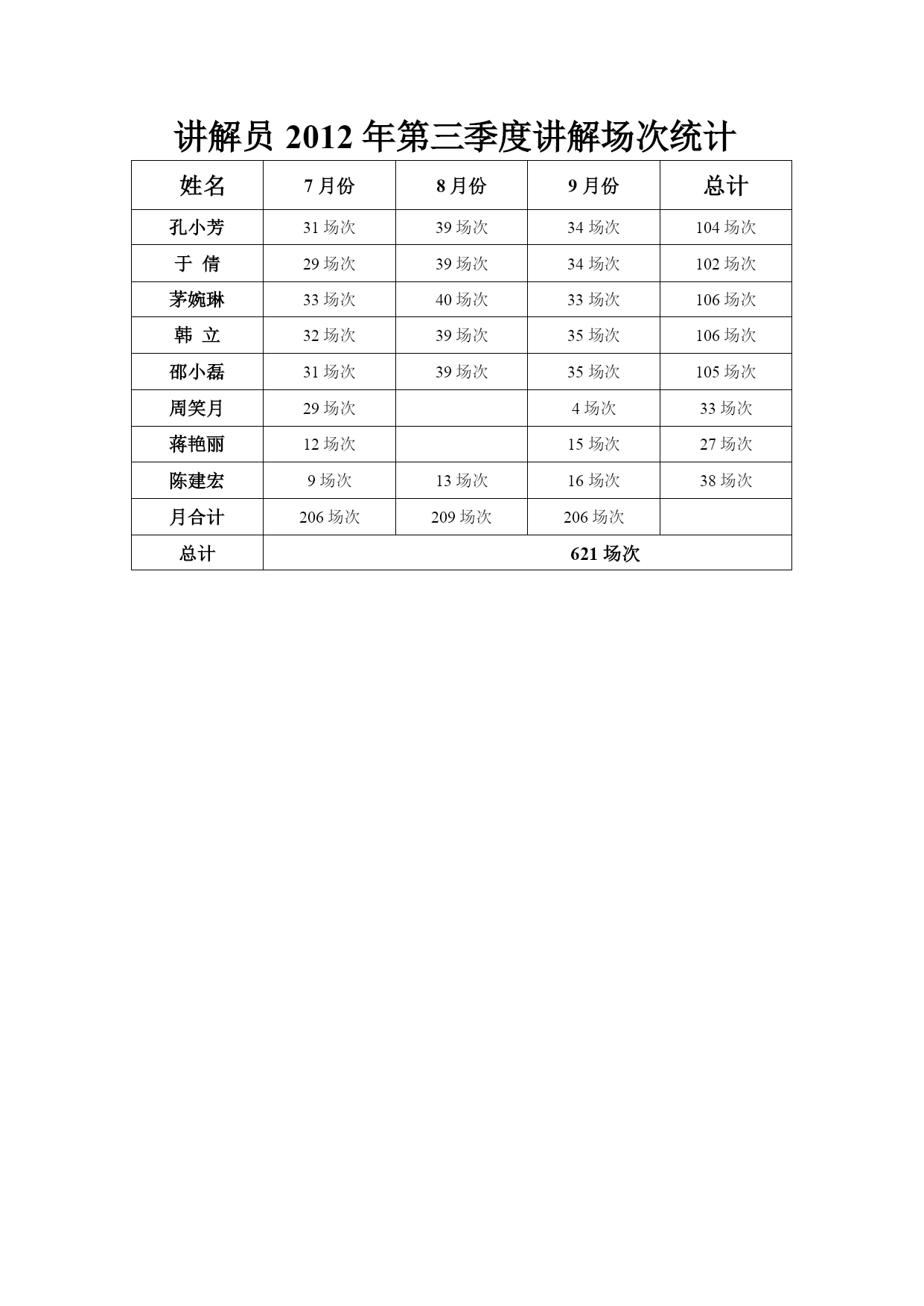 讲解员 2012 年第三季度讲解场次统计

| 姓名 | 7 月份 | 8 月份 | 9 月份 | 总计 |
|---|---|---|---|---|
| 孔小芳 | 31 场次 | 39 场次 | 34 场次 | 104 场次 |
| 于 倩 | 29 场次 | 39 场次 | 34 场次 | 102 场次 |
| 茅婉琳 | 33 场次 | 40 场次 | 33 场次 | 106 场次 |
| 韩 立 | 32 场次 | 39 场次 | 35 场次 | 106 场次 |
| 邵小磊 | 31 场次 | 39 场次 | 35 场次 | 105 场次 |
| 周笑月 | 29 场次 |  | 4 场次 | 33 场次 |
| 蒋艳丽 | 12 场次 |  | 15 场次 | 27 场次 |
| 陈建宏 | 9 场次 | 13 场次 | 16 场次 | 38 场次 |
| 月合计 | 206 场次 | 209 场次 | 206 场次 |  |
| 总计 | 621 场次 | | | |